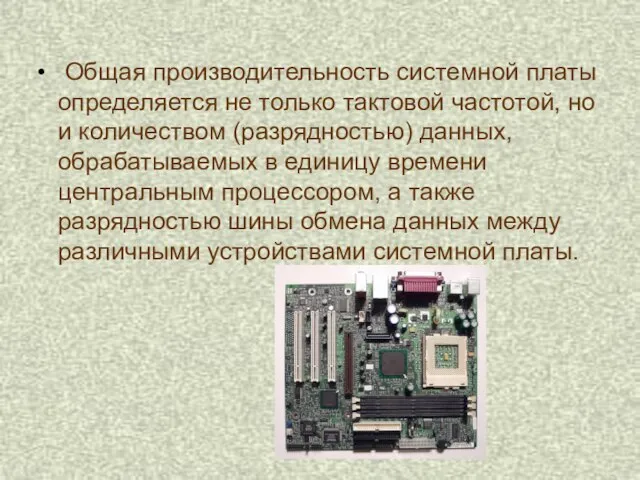 • Общая производительность системной платы определяется не только тактовой частотой, но и количеством (разрядностью) данных, обрабатываемых в единицу времени центральным процессором, а также разрядностью шины обмена данных между различными устройствами системной платы.